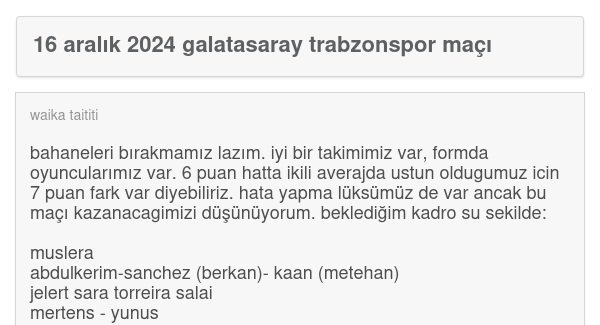 16 aralık 2024 galatasaray trabzonspor maçı

waika taititi

bahaneleri bırakmamız lazım. iyi bir takimimiz var, formda oyuncularımız var. 6 puan hatta ikili averajda ustun oldugumuz icin 7 puan fark var diyebiliriz. hata yapma lüksümüz de var ancak bu maçı kazanacagimizi düşünüyorum. beklediğim kadro su sekilde:

muslera
abdulkerim-sanchez (berkan)- kaan (metehan)
jelert sara torreira salai
mertens - yunus